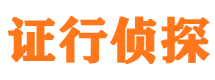 证行侦探